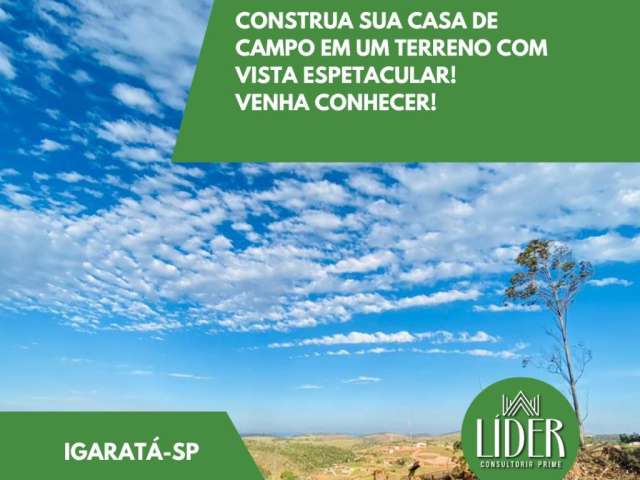 CONSTRUA SUA CASA DE CAMPO EM UM TERRENO COM VISTA ESPETACULAR!
VENHA CONHECER!

IGARATÁ-SP

LÍDER
CONSULTORIA PRIME